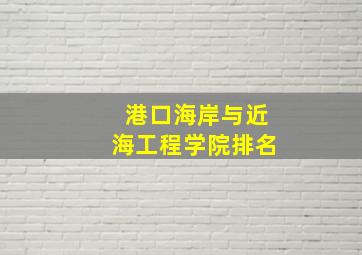 港口海岸与近海工程学院排名